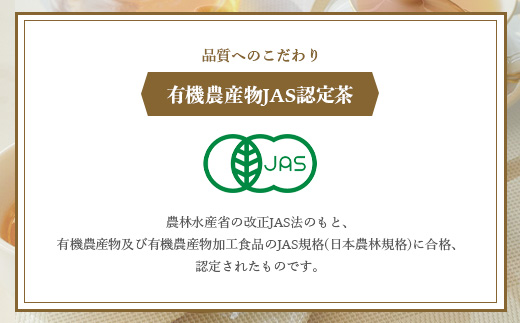 品質へのこだわり

有機農産物JAS認定茶

JAS

農林水産省の改正JAS法のもと、
有機農産物及び有機農産物加工食品のJAS規格(日本農林規格)に合格、
認定されたものです。